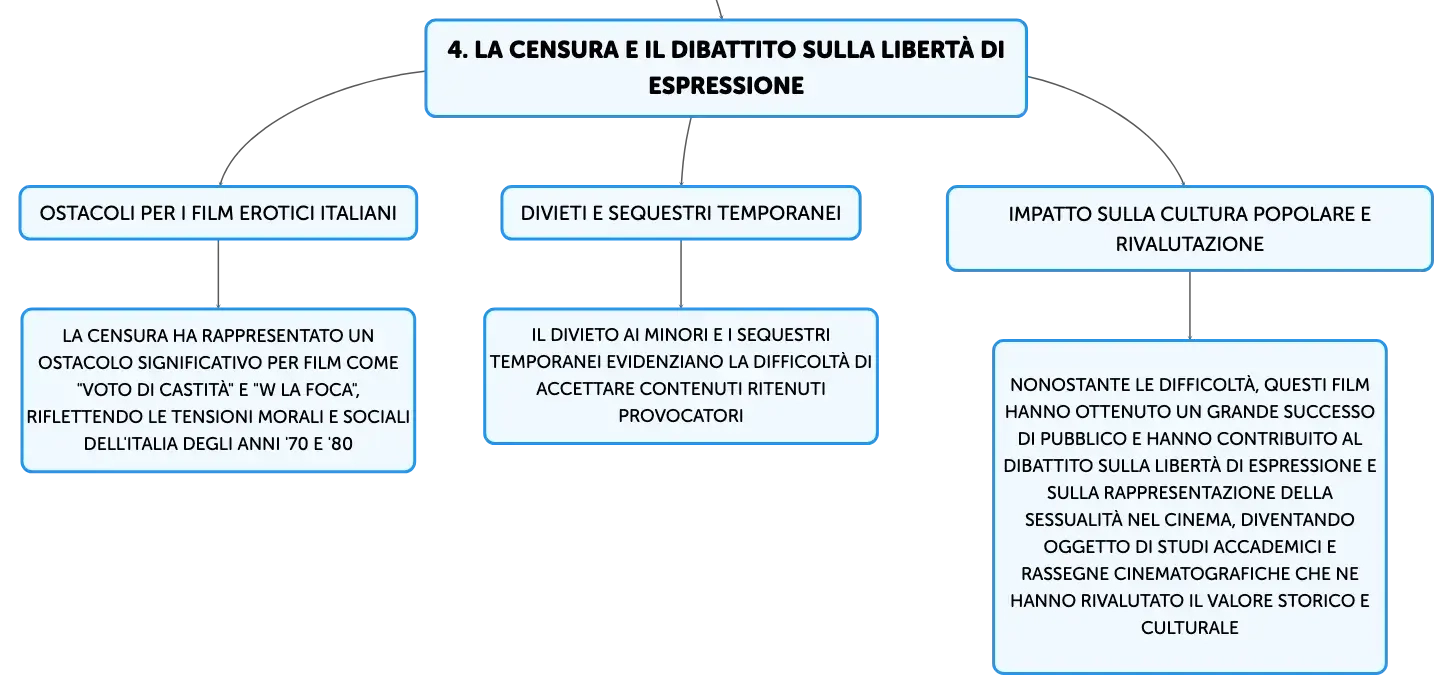 4. LA CENSURA E IL DIBATTITO SULLA LIBERTÀ DI ESPRESSIONE

OSTACOLI PER I FILM EROTICI ITALIANI

LA CENSURA HA RAPPRESENTATO UN OSTACOLO SIGNIFICATIVO PER FILM COME "VOTO DI CASTITÀ" E "W LA FOCA", RIFLETTENDO LE TENSIONI MORALI E SOCIALI DELL'ITALIA DEGLI ANNI '70 E '80

DIVIETI E SEQUESTRI TEMPORANEI

IL DIVIETO AI MINORI E I SEQUESTRI TEMPORANEI EVIDENZIANO LA DIFFICOLTÀ DI ACCETTARE CONTENUTI RITENUTI PROVOCATORI

IMPATTO SULLA CULTURA POPOLARE E RIVALUTAZIONE

NONOSTANTE LE DIFFICOLTÀ, QUESTI FILM HANNO OTTENUTO UN GRANDE SUCCESSO DI PUBBLICO E HANNO CONTRIBUITO AL DIBATTITO SULLA LIBERTÀ DI ESPRESSIONE E SULLA RAPPRESENTAZIONE DELLA SESSUALITÀ NEL CINEMA, DIVENTANDO OGGETTO DI STUDI ACCADEMICI E RASSEGNE CINEMATOGRAFICHE CHE NE HANNO RIVALUTATO IL VALORE STORICO E CULTURALE